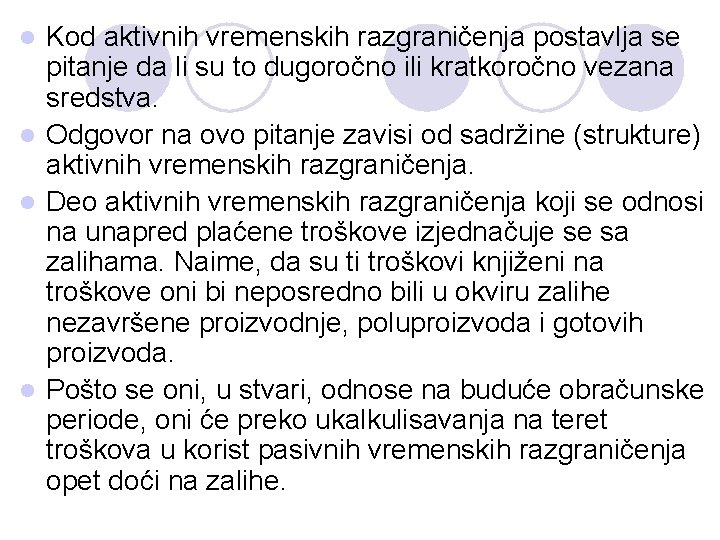 - Kod aktivnih vremenskih razgraničenja postavlja se pitanje da li su to dugoročno ili kratkoročno vezana sredstva.
- Odgovor na ovo pitanje zavisi od sadržine (strukture) aktivnih vremenskih razgraničenja.
- Deo aktivnih vremenskih razgraničenja koji se odnosi na unapred plaćene troškove izjednačuje se sa zalihama. Naime, da su ti troškovi knjiženi na troškove oni bi neposredno bili u okviru zalihe nezavršene proizvodnje, poluproizvoda i gotovih proizvoda.
- Pošto se oni, u stvari, odnose na buduće obračunske periode, oni će preko ukalkulisavanja na teret troškova u korist pasivnih vremenskih razgraničenja opet doći na zalihe.